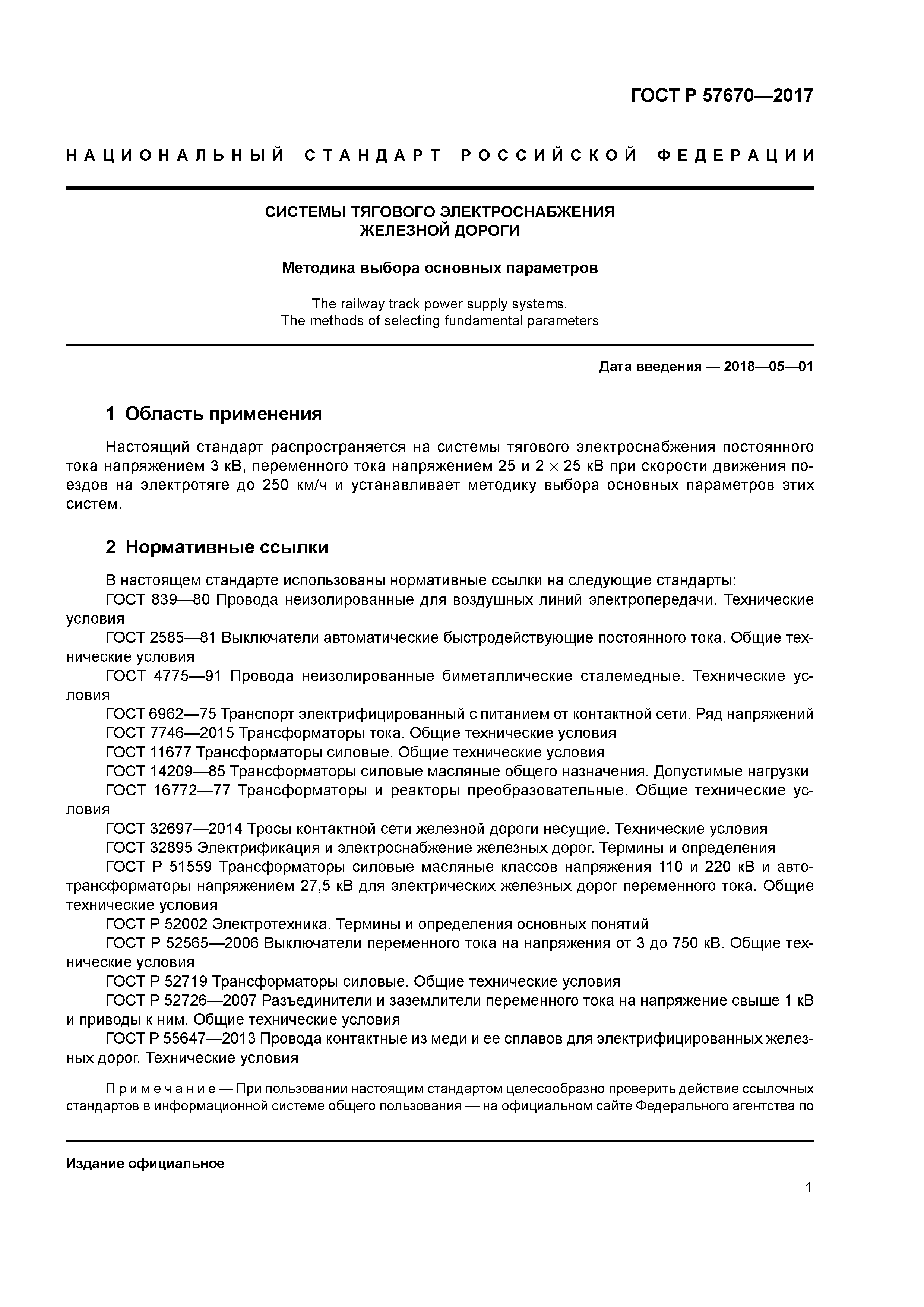 ГОСТ Р 57670—2017

НАЦИОНАЛЬНЫЙ СТАНДАРТ РОССИЙСКОЙ ФЕДЕРАЦИИ

СИСТЕМЫ ТЯГОВОГО ЭЛЕКТРОСНАБЖЕНИЯ ЖЕЛЕЗНОЙ ДОРОГИ

Методика выбора основных параметров

The railway track power supply systems. The methods of selecting fundamental parameters

Дата введения — 2018—05—01

1 Область применения

Настоящий стандарт распространяется на системы тягового электроснабжения постоянного тока напряжением 3 кВ, переменного тока напряжением 25 и $2 \times 25$ кВ при скорости движения поездов на электротяге до 250 км/ч и устанавливает методику выбора основных параметров этих систем.

2 Нормативные ссылки

В настоящем стандарте использованы нормативные ссылки на следующие стандарты:
ГОСТ 839—80 Провода неизолированные для воздушных линий электропередачи. Технические условия
ГОСТ 2585—81 Выключатели автоматические быстродействующие постоянного тока. Общие технические условия
ГОСТ 4775—91 Провода неизолированные биметаллические сталемедные. Технические условия
ГОСТ 6962—75 Транспорт электрифицированный с питанием от контактной сети. Ряд напряжений
ГОСТ 7746—2015 Трансформаторы тока. Общие технические условия
ГОСТ 11677 Трансформаторы силовые. Общие технические условия
ГОСТ 14209—85 Трансформаторы силовые масляные общего назначения. Допустимые нагрузки
ГОСТ 16772—77 Трансформаторы и реакторы преобразовательные. Общие технические условия
ГОСТ 32697—2014 Тросы контактной сети железной дороги несущие. Технические условия
ГОСТ 32895 Электрификация и электроснабжение железных дорог. Термины и определения
ГОСТ Р 51559 Трансформаторы силовые масляные классов напряжения 110 и 220 кВ и автотрансформаторы напряжением 27,5 кВ для электрических железных дорог переменного тока. Общие технические условия
ГОСТ Р 52002 Электротехника. Термины и определения основных понятий
ГОСТ Р 52565—2006 Выключатели переменного тока на напряжения от 3 до 750 кВ. Общие технические условия
ГОСТ Р 52719 Трансформаторы силовые. Общие технические условия
ГОСТ Р 52726—2007 Разъединители и заземлители переменного тока на напряжение свыше 1 кВ и приводы к ним. Общие технические условия
ГОСТ Р 55647—2013 Провода контактные из меди и ее сплавов для электрифицированных железных дорог. Технические условия

Примечание — При пользовании настоящим стандартом целесообразно проверить действие ссылочных стандартов в информационной системе общего пользования — на официальном сайте Федерального агентства по

Издание официальное

1